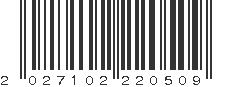 2 027102 220509